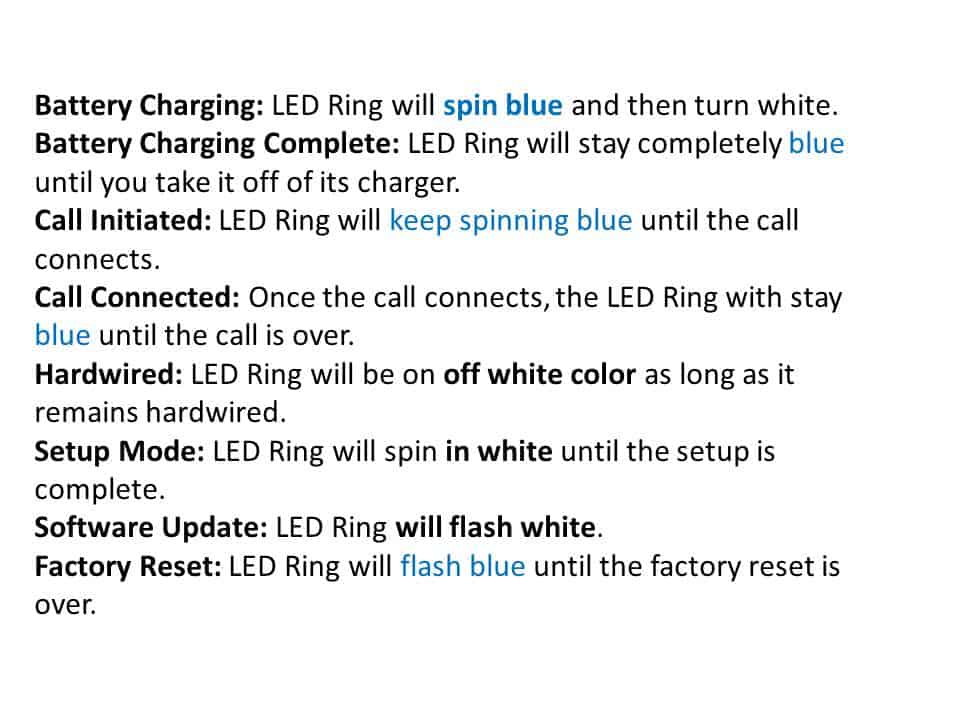 Battery Charging: LED Ring will spin blue and then turn white.
Battery Charging Complete: LED Ring will stay completely blue until you take it off of its charger.
Call Initiated: LED Ring will keep spinning blue until the call connects.
Call Connected: Once the call connects, the LED Ring with stay blue until the call is over.
Hardwired: LED Ring will be on off white color as long as it remains hardwired.
Setup Mode: LED Ring will spin in white until the setup is complete.
Software Update: LED Ring will flash white.
Factory Reset: LED Ring will flash blue until the factory reset is over.